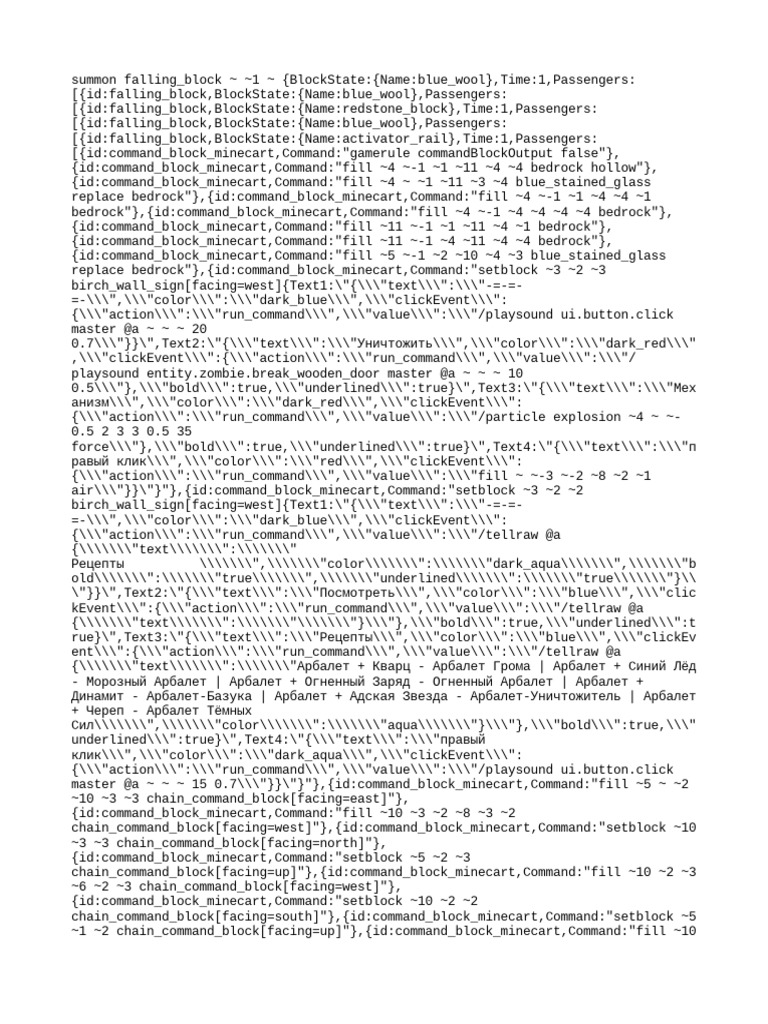 summon falling_block ~ ~1 ~ {BlockState:{Name:blue_wool},Time:1,Passengers:[{id:falling_block,BlockState:{Name:blue_wool},Passengers:[{id:falling_block,BlockState:{Name:redstone_block},Time:1,Passengers:[{id:falling_block,BlockState:{Name:blue_wool},Passengers:[{id:falling_block,BlockState:{Name:activator_rail},Time:1,Passengers:[{id:command_block_minecart,Command:"gamerule commandBlockOutput false"},{id:command_block_minecart,Command:"fill ~4 ~-1 ~1 ~11 ~4 ~4 bedrock hollow"},{id:command_block_minecart,Command:"fill ~4 ~ ~1 ~11 ~3 ~4 blue_stained_glass replace bedrock"},{id:command_block_minecart,Command:"fill ~4 ~-1 ~1 ~4 ~4 ~1 bedrock"},{id:command_block_minecart,Command:"fill ~4 ~-1 ~4 ~4 ~4 ~4 bedrock"},{id:command_block_minecart,Command:"fill ~11 ~-1 ~1 ~11 ~4 ~1 bedrock"},{id:command_block_minecart,Command:"fill ~11 ~-1 ~4 ~11 ~4 ~4 bedrock"},{id:command_block_minecart,Command:"fill ~5 ~-1 ~2 ~10 ~4 ~3 blue_stained_glass replace bedrock"},{id:command_block_minecart,Command:"setblock ~3 ~2 ~3 birch_wall_sign[facing=west]{Text1:\"{\\\"text\\\":\\\"-=-=-=-\\\",\\\"color\\\":\\\"dark_blue\\\",\\\"clickEvent\\\":{\\\"action\\\":\\\"run_command\\\",\\\"value\\\":\\\"/playsound ui.button.click master @a ~ ~ ~ 20 0.7\\\"}}\",Text2:\"{\\\"text\\\":\\\"Уничтожить\\\",\\\"color\\\":\\\"dark_red\\\",\\\"clickEvent\\\":{\\\"action\\\":\\\"run_command\\\",\\\"value\\\":\\\"/playsound entity.zombie.break_wooden_door master @a ~ ~ ~ 10 0.5\\\"},\\\"bold\\\":true,\\\"underlined\\\":true}\",Text3:\"{\\\"text\\\":\\\"Механизм\\\",\\\"color\\\":\\\"dark_red\\\",\\\"clickEvent\\\":{\\\"action\\\":\\\"run_command\\\",\\\"value\\\":\\\"/particle explosion ~4 ~ ~-0.5 2 3 3 0.5 35 force\\\"},\\\"bold\\\":true,\\\"underlined\\\":true}\",Text4:\"{\\\"text\\\":\\\"правый клик\\\",\\\"color\\\":\\\"red\\\",\\\"clickEvent\\\":{\\\"action\\\":\\\"run_command\\\",\\\"value\\\":\\\"fill ~ ~-3 ~-2 ~8 ~2 ~1 air\\\"}}\"}"},{id:command_block_minecart,Command:"setblock ~3 ~2 ~2 birch_wall_sign[facing=west]{Text1:\"{\\\"text\\\":\\\"-=-=-=-\\\",\\\"color\\\":\\\"dark_blue\\\",\\\"clickEvent\\\":{\\\"action\\\":\\\"run_command\\\",\\\"value\\\":\\\"/tellraw @a {\\\\\\\"text\\\\\\\":\\\\\\\" Рецепты \\\\\\\",\\\\\\\"color\\\\\\\":\\\\\\\"dark_aqua\\\\\\\",\\\\\\\"bold\\\\\\\":\\\\\\\"true\\\\\\\",\\\\\\\"underlined\\\\\\\":\\\\\\\"true\\\\\\\"}\\\"}}\",Text2:\"{\\\"text\\\":\\\"Посмотреть\\\",\\\"color\\\":\\\"blue\\\",\\\"clickEvent\\\":{\\\"action\\\":\\\"run_command\\\",\\\"value\\\":\\\"/tellraw @a {\\\\\\\"text\\\\\\\":\\\\\\\"\\\\\\\"}\\\"},\\\"bold\\\":true,\\\"underlined\\\":true}\",Text3:\"{\\\"text\\\":\\\"Рецепты\\\",\\\"color\\\":\\\"blue\\\",\\\"clickEvent\\\":{\\\"action\\\":\\\"run_command\\\",\\\"value\\\":\\\"/tellraw @a {\\\\\\\"text\\\\\\\":\\\\\\\"Арбалет + Кварц - Арбалет Грома | Арбалет + Синий Лёд - Морозный Арбалет | Арбалет + Огненный Заряд - Огненный Арбалет | Арбалет + Динамит - Арбалет-Базука | Арбалет + Адская Звезда - Арбалет-Уничтожитель | Арбалет + Череп - Арбалет Тёмных Сил\\\\\\\",\\\\\\\"color\\\\\\\":\\\\\\\"aqua\\\\\\\"}\\\"},\\\"bold\\\":true,\\\"underlined\\\":true}\",Text4:\"{\\\"text\\\":\\\"правый клик\\\",\\\"color\\\":\\\"dark_aqua\\\",\\\"clickEvent\\\":{\\\"action\\\":\\\"run_command\\\",\\\"value\\\":\\\"/playsound ui.button.click master @a ~ ~ ~ 15 0.7\\\"}}\"}"},{id:command_block_minecart,Command:"fill ~5 ~ ~2 ~10 ~3 ~3 chain_command_block[facing=east]"},{id:command_block_minecart,Command:"fill ~10 ~3 ~2 ~8 ~3 ~2 chain_command_block[facing=west]"},{id:command_block_minecart,Command:"setblock ~10 ~3 ~3 chain_command_block[facing=north]"},{id:command_block_minecart,Command:"setblock ~5 ~2 ~3 chain_command_block[facing=up]"},{id:command_block_minecart,Command:"fill ~10 ~2 ~3 ~6 ~2 ~3 chain_command_block[facing=west]"},{id:command_block_minecart,Command:"setblock ~10 ~2 ~2 chain_command_block[facing=south]"},{id:command_block_minecart,Command:"setblock ~5 ~1 ~2 chain_command_block[facing=up]"},{id:command_block_minecart,Command:"fill ~10